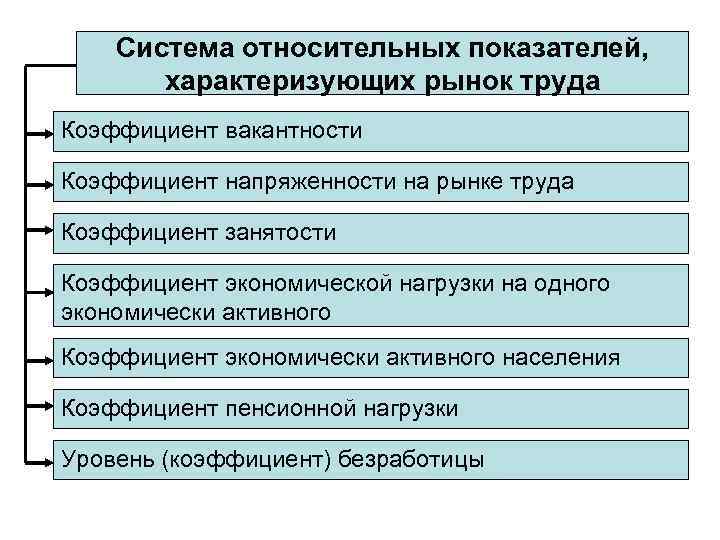 Система относительных показателей, характеризующих рынок труда

Коэффициент вакантности

Коэффициент напряженности на рынке труда

Коэффициент занятости

Коэффициент экономической нагрузки на одного экономически активного

Коэффициент экономически активного населения

Коэффициент пенсионной нагрузки

Уровень (коэффициент) безработицы